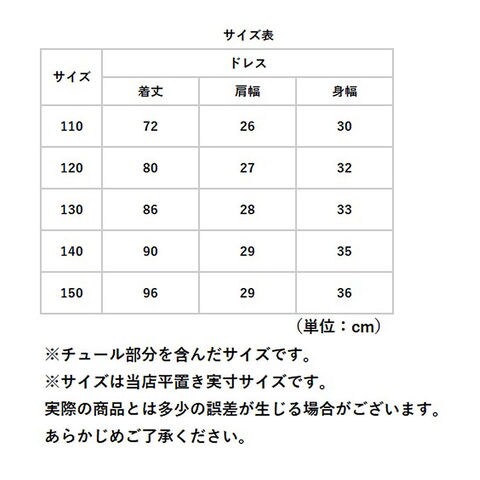 サイズ表

| サイズ | ドレス | | |
|---|---|---|---|
| | 着丈 | 肩幅 | 身幅 |
| 110 | 72 | 26 | 30 |
| 120 | 80 | 27 | 32 |
| 130 | 86 | 28 | 33 |
| 140 | 90 | 29 | 35 |
| 150 | 96 | 29 | 36 |

（単位：cm）

※チュール部分を含んだサイズです。

※サイズは当店平置き実寸サイズです。

実際の商品とは多少の誤差が生じる場合がございます。

あらかじめご了承ください。